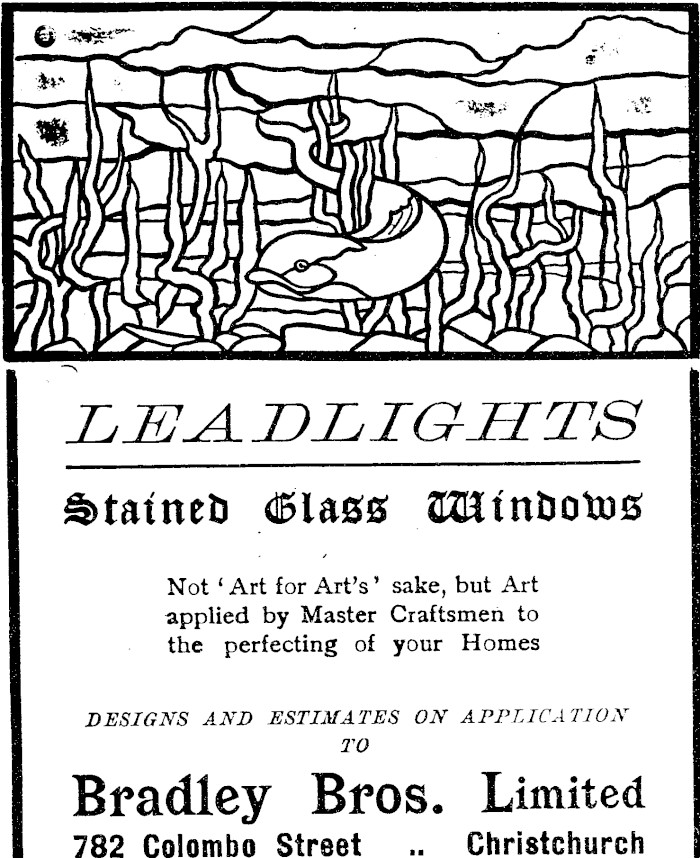 LEADLIGHTS

Stained Glass Windows

Not 'Art for Art's' sake, but Art applied by Master Craftsmen to the perfecting of your Homes

DESIGNS AND ESTIMATES ON APPLICATION TO

Bradley Bros. Limited

782 Colombo Street .. Christchurch